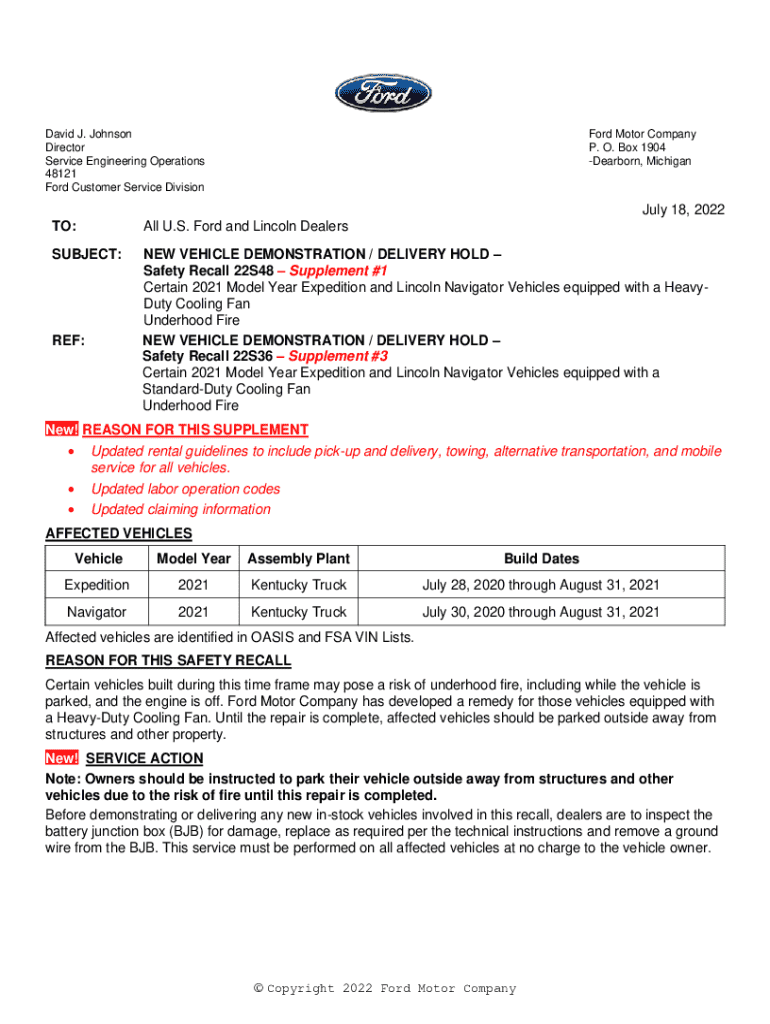 Ford

David J. Johnson
Director
Service Engineering Operations
48121
Ford Customer Service Division

Ford Motor Company
P. O. Box 1904
-Dearborn, Michigan

July 18, 2022

TO: All U.S. Ford and Lincoln Dealers

SUBJECT: NEW VEHICLE DEMONSTRATION / DELIVERY HOLD –
Safety Recall 22S48 – Supplement #1
Certain 2021 Model Year Expedition and Lincoln Navigator Vehicles equipped with a Heavy-Duty Cooling Fan
Underhood Fire

REF: NEW VEHICLE DEMONSTRATION / DELIVERY HOLD –
Safety Recall 22S36 – Supplement #3
Certain 2021 Model Year Expedition and Lincoln Navigator Vehicles equipped with a Standard-Duty Cooling Fan
Underhood Fire

New! REASON FOR THIS SUPPLEMENT
• Updated rental guidelines to include pick-up and delivery, towing, alternative transportation, and mobile service for all vehicles.
• Updated labor operation codes
• Updated claiming information

AFFECTED VEHICLES

| Vehicle | Model Year | Assembly Plant | Build Dates |
|---|---|---|---|
| Expedition | 2021 | Kentucky Truck | July 28, 2020 through August 31, 2021 |
| Navigator | 2021 | Kentucky Truck | July 30, 2020 through August 31, 2021 |

Affected vehicles are identified in OASIS and FSA VIN Lists.

REASON FOR THIS SAFETY RECALL
Certain vehicles built during this time frame may pose a risk of underhood fire, including while the vehicle is parked, and the engine is off. Ford Motor Company has developed a remedy for those vehicles equipped with a Heavy-Duty Cooling Fan. Until the repair is complete, affected vehicles should be parked outside away from structures and other property.

New! SERVICE ACTION
Note: Owners should be instructed to park their vehicle outside away from structures and other vehicles due to the risk of fire until this repair is completed.
Before demonstrating or delivering any new in-stock vehicles involved in this recall, dealers are to inspect the battery junction box (BJB) for damage, replace as required per the technical instructions and remove a ground wire from the BJB. This service must be performed on all affected vehicles at no charge to the vehicle owner.

© Copyright 2022 Ford Motor Company